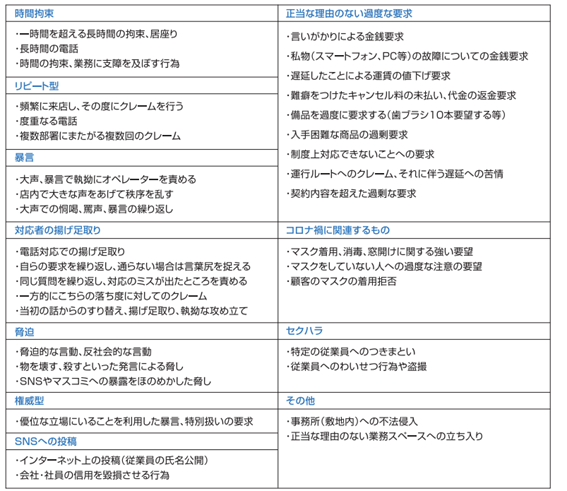 時間拘束

・一時間を超える長時間の拘束、居座り
・長時間の電話
・時間の拘束、業務に支障を及ぼす行為

リピート型

・頻繁に来店し、その度にクレームを行う
・度重なる電話
・複数部署にまたがる複数回のクレーム

暴言

・大声、暴言で執拗にオペレーターを責める
・店内で大きな声をあげて秩序を乱す
・大声での恫喝、罵声、暴言の繰り返し

対応者の揚げ足取り

・電話対応での揚げ足取り
・自らの要求を繰り返し、通らない場合は言葉尻を捉える
・同じ質問を繰り返し、対応のミスが出たところを責める
・一方的にこちらの落ち度に対してのクレーム
・当初の話からのすり替え、揚げ足取り、執拗な攻め立て

脅迫

・脅迫的な言動、反社会的な言動
・物を壊す、殺すといった発言による脅し
・SNSやマスコミへの暴露をほのめかした脅し

権威型

・優位な立場にいることを利用した暴言、特別扱いの要求

SNSへの投稿

・インターネット上の投稿(従業員の氏名公開)
・会社・社員の信用を毀損させる行為

正当な理由のない過度な要求

・言いがかりによる金銭要求
・私物(スマートフォン、PC等)の故障についての金銭要求
・遅延したことによる運賃の値下げ要求
・難癖をつけたキャンセル料の未払い、代金の返金要求
・備品を過度に要求する(歯ブラシ10本要望する等)
・入手困難な商品の過剰要求
・制度上対応できないことへの要求
・運行ルートへのクレーム、それに伴う遅延への苦情
・契約内容を超えた過剰な要求

コロナ禍に関連するもの

・マスク着用、消毒、窓開けに関する強い要望
・マスクをしていない人への過度な注意の要望
・顧客のマスクの着用拒否

セクハラ

・特定の従業員へのつきまとい
・従業員へのわいせつ行為や盗撮

その他

・事務所(敷地内)への不法侵入
・正当な理由のない業務スペースへの立ち入り